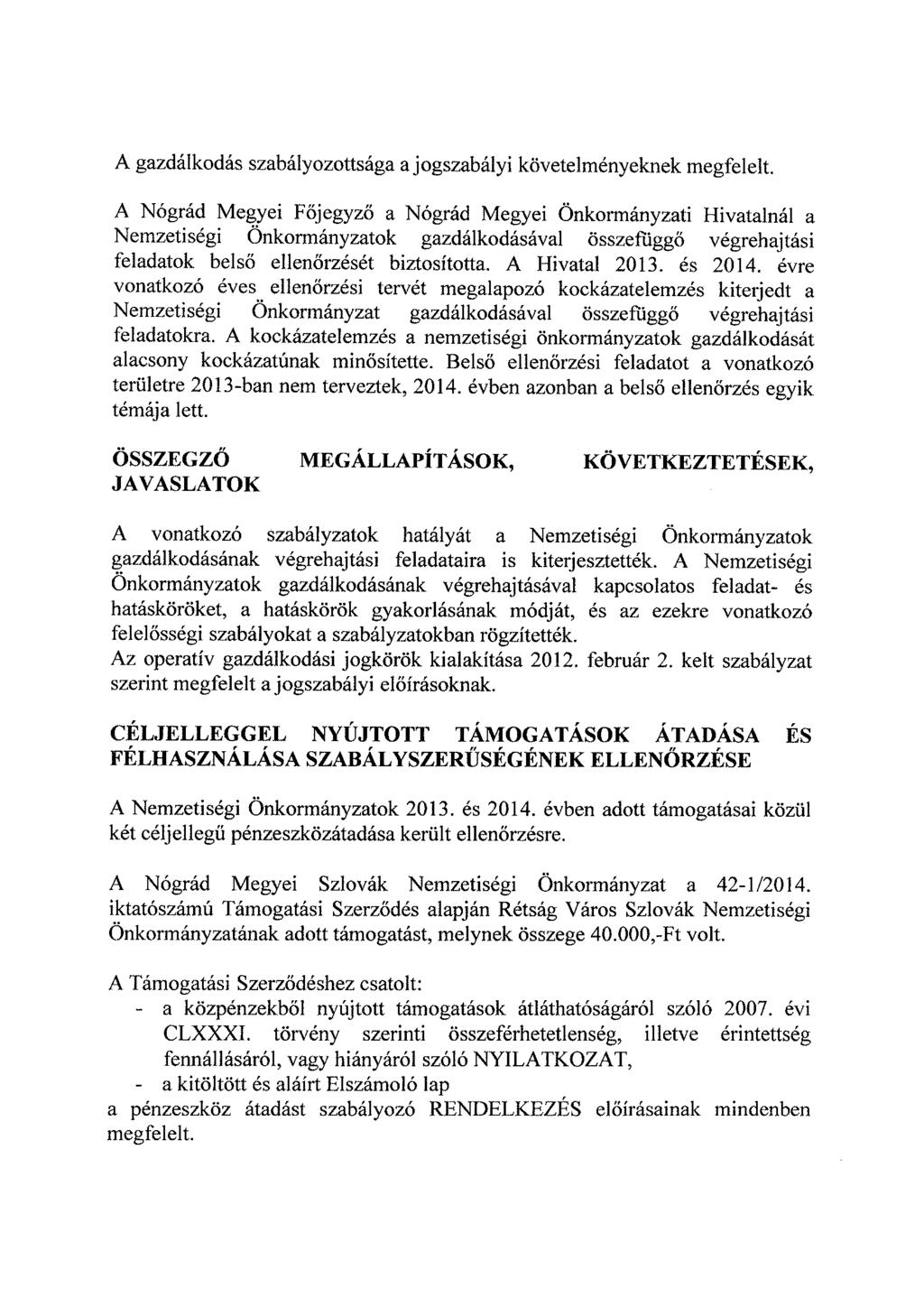 A gazdálkodás szabályozottsága a jogszabályi követelményeknek megfelelt.

A Nógrád Megyei Főjegyző a Nógrád Megyei Önkormányzati Hivatalnál a Nemzetiségi Önkormányzatok gazdálkodásával összefüggő végrehajtási feladatok belső ellenőrzését biztosította. A Hivatal 2013. és 2014. évre vonatkozó éves ellenőrzési tervét megalapozó kockázatelemzés kiterjedt a Nemzetiségi Önkormányzat gazdálkodásával összefüggő végrehajtási feladatokra. A kockázatelemzés a nemzetiségi önkormányzatok gazdálkodását alacsony kockázatúnak minősítette. Belső ellenőrzési feladatot a vonatkozó területre 2013-ban nem terveztek, 2014. évben azonban a belső ellenőrzés egyik témája lett.

ÖSSZEGZŐ MEGÁLLAPÍTÁSOK, KÖVETKEZTETÉSEK, JAVASLATOK

A vonatkozó szabályzatok hatályát a Nemzetiségi Önkormányzatok gazdálkodásának végrehajtási feladataira is kiterjesztették. A Nemzetiségi Önkormányzatok gazdálkodásának végrehajtásával kapcsolatos feladat- és hatásköröket, a hatáskörök gyakorlásának módját, és az ezekre vonatkozó felelősségi szabályokat a szabályzatokban rögzítették.
Az operatív gazdálkodási jogkörök kialakítása 2012. február 2. kelt szabályzat szerint megfelelt a jogszabályi előírásoknak.

CÉLJELLEGGEL NYÚJTOTT TÁMOGATÁSOK ÁTADÁSA ÉS FÉLHASZNÁLÁSA SZABÁLYSZERŰSÉGÉNEK ELLENŐRZÉSE

A Nemzetiségi Önkormányzatok 2013. és 2014. évben adott támogatásai közül két céljellegű pénzeszközátadása került ellenőrzésre.

A Nógrád Megyei Szlovák Nemzetiségi Önkormányzat a 42-1/2014. iktatószámú Támogatási Szerződés alapján Rétság Város Szlovák Nemzetiségi Önkormányzatának adott támogatást, melynek összege 40.000,-Ft volt.

A Támogatási Szerződéshez csatolt:
- a közpénzekből nyújtott támogatások átláthatóságáról szóló 2007. évi CLXXXI. törvény szerinti összeférhetetlenség, illetve érintettség fennállásáról, vagy hiányáról szóló NYILATKOZAT,
- a kitöltött és aláírt Elszámoló lap
a pénzeszköz átadást szabályozó RENDELKEZÉS előírásainak mindenben megfelelt.